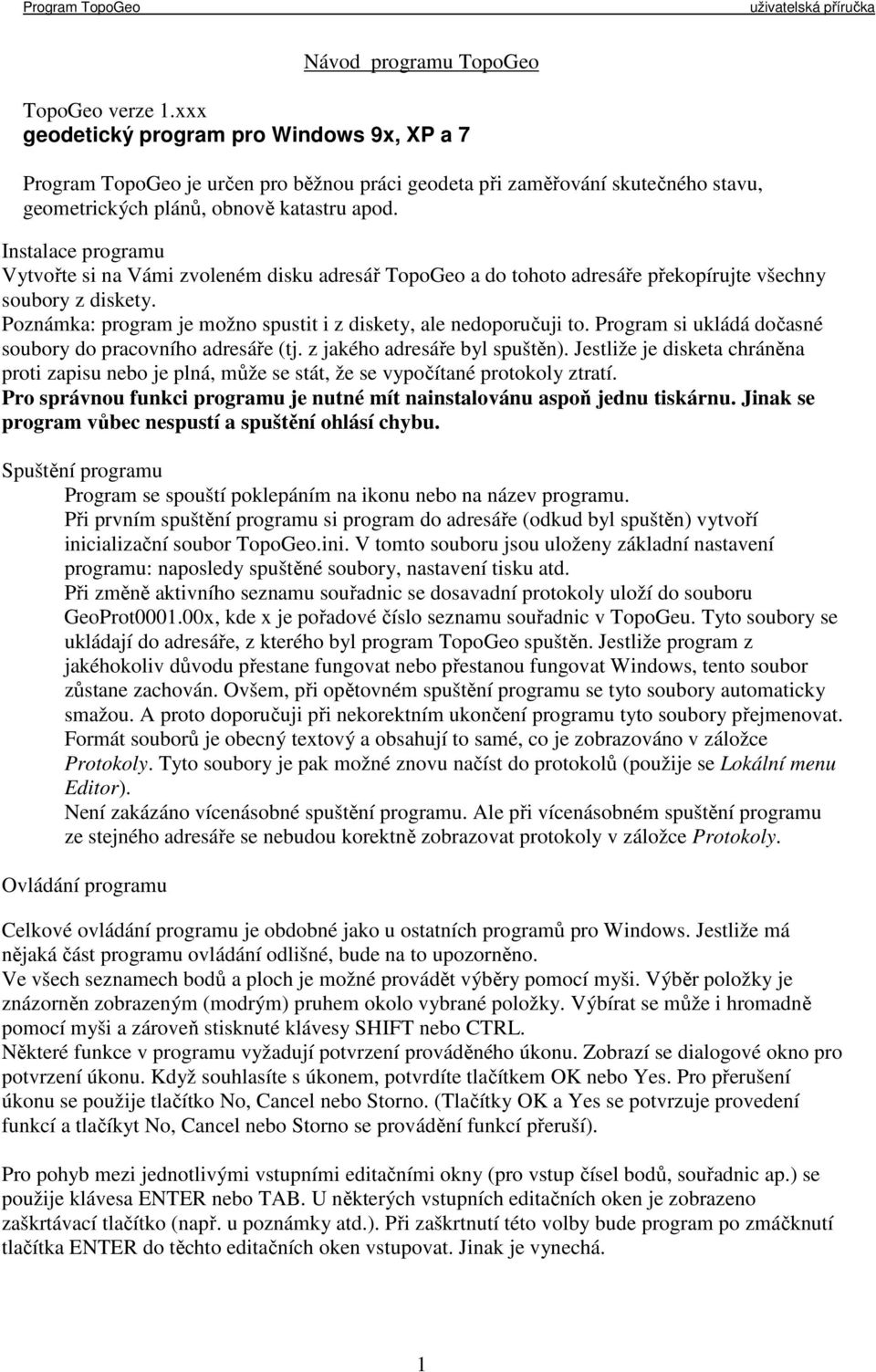 Program TopoGeo uživatelská příručka

Návod programu TopoGeo

TopoGeo verze 1.xxx
geodetický program pro Windows 9x, XP a 7

Program TopoGeo je určen pro běžnou práci geodeta při zaměřování skutečného stavu, geometrických plánů, obnově katastru apod.

Instalace programu
Vytvořte si na Vámi zvoleném disku adresář TopoGeo a do tohoto adresáře překopírujte všechny soubory z diskety.
Poznámka: program je možno spustit i z diskety, ale nedoporučuji to. Program si ukládá dočasné soubory do pracovního adresáře (tj. z jakého adresáře byl spuštěn). Jestliže je disketa chráněna proti zapisu nebo je plná, může se stát, že se vypočítané protokoly ztratí.
Pro správnou funkci programu je nutné mít nainstalovánu aspoň jednu tiskárnu. Jinak se program vůbec nespustí a spuštění ohlásí chybu.

Spuštění programu
Program se spouští poklepáním na ikonu nebo na název programu.
Při prvním spuštění programu si program do adresáře (odkud byl spuštěn) vytvoří inicializační soubor TopoGeo.ini. V tomto souboru jsou uloženy základní nastavení programu: naposledy spuštěné soubory, nastavení tisku atd.
Při změně aktivního seznamu souřadnic se dosavadní protokoly uloží do souboru GeoProt0001.00x, kde x je pořadové číslo seznamu souřadnic v TopoGeu. Tyto soubory se ukládají do adresáře, z kterého byl program TopoGeo spuštěn. Jestliže program z jakéhokoliv důvodu přestane fungovat nebo přestanou fungovat Windows, tento soubor zůstane zachován. Ovšem, při opětovném spuštění programu se tyto soubory automaticky smažou. A proto doporučuji při nekorektním ukončení programu tyto soubory přejmenovat. Formát souborů je obecný textový a obsahují to samé, co je zobrazováno v záložce Protokoly. Tyto soubory je pak možné znovu načíst do protokolů (použije se Lokální menu Editor).
Není zakázáno vícenásobné spuštění programu. Ale při vícenásobném spuštění programu ze stejného adresáře se nebudou korektně zobrazovat protokoly v záložce Protokoly.

Ovládání programu

Celkové ovládání programu je obdobné jako u ostatních programů pro Windows. Jestliže má nějaká část programu ovládání odlišné, bude na to upozorněno.
Ve všech seznamech bodů a ploch je možné provádět výběry pomocí myši. Výběr položky je znázorněn zobrazeným (modrým) pruhem okolo vybrané položky. Výbírat se může i hromadně pomocí myši a zároveň stisknuté klávesy SHIFT nebo CTRL.
Některé funkce v programu vyžadují potvrzení prováděného úkonu. Zobrazí se dialogové okno pro potvrzení úkonu. Když souhlasíte s úkonem, potvrdíte tlačítkem OK nebo Yes. Pro přerušení úkonu se použije tlačítko No, Cancel nebo Storno. (Tlačítky OK a Yes se potvrzuje provedení funkcí a tlačíkyt No, Cancel nebo Storno se provádění funkcí přeruší).

Pro pohyb mezi jednotlivými vstupními editačními okny (pro vstup čísel bodů, souřadnic ap.) se použije klávesa ENTER nebo TAB. U některých vstupních editačních oken je zobrazeno zaškrtávací tlačítko (např. u poznámky atd.). Při zaškrtnutí této volby bude program po zmáčknutí tlačítka ENTER do těchto editačních oken vstupovat. Jinak je vynechá.

1